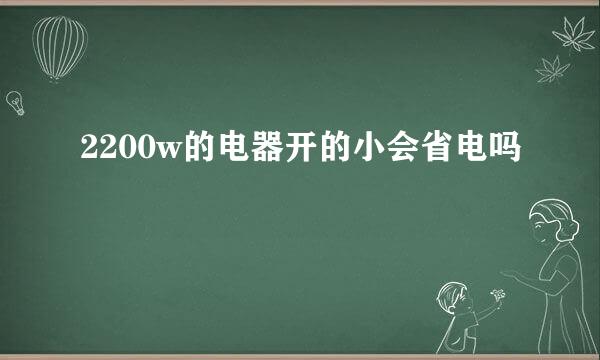 2200w的电器开的小会省电吗